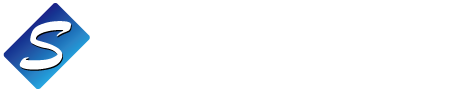 S